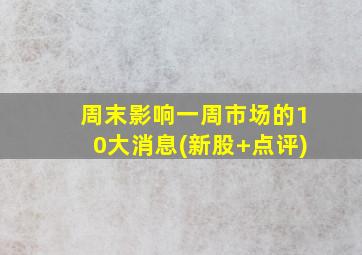 周末影响一周市场的10大消息(新股+点评)